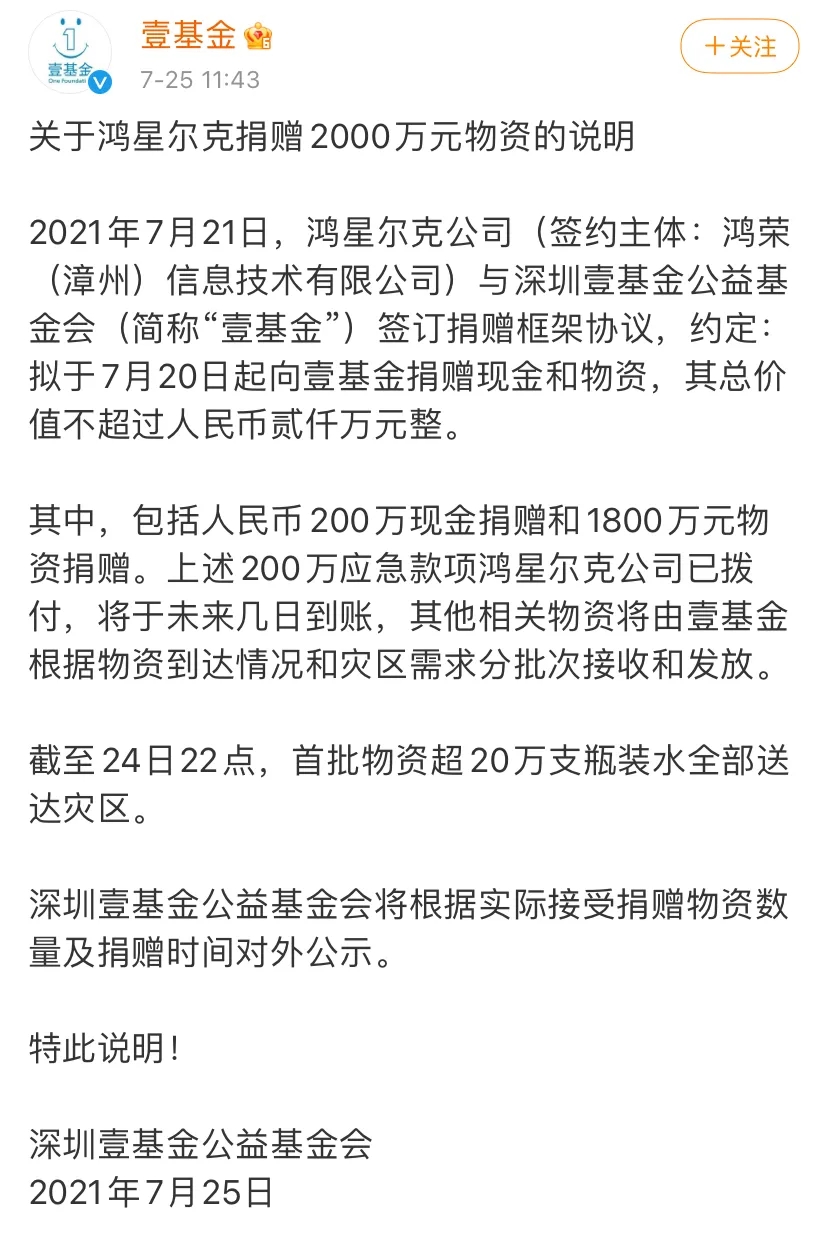 壹基金 One Foundation

壹基金

7-25 11:43

＋关注

关于鸿星尔克捐赠2000万元物资的说明

2021年7月21日，鸿星尔克公司（签约主体：鸿荣（漳州）信息技术有限公司）与深圳壹基金公益基金会（简称“壹基金”）签订捐赠框架协议，约定：拟于7月20日起向壹基金捐赠现金和物资，其总价值不超过人民币贰仟万元整。

其中，包括人民币200万现金捐赠和1800万元物资捐赠。上述200万应急款项鸿星尔克公司已拨付，将于未来几日到账，其他相关物资将由壹基金根据物资到达情况和灾区需求分批次接收和发放。

截至24日22点，首批物资超20万支瓶装水全部送达灾区。

深圳壹基金公益基金会将根据实际接受捐赠物资数量及捐赠时间对外公示。

特此说明！

深圳壹基金公益基金会
2021年7月25日